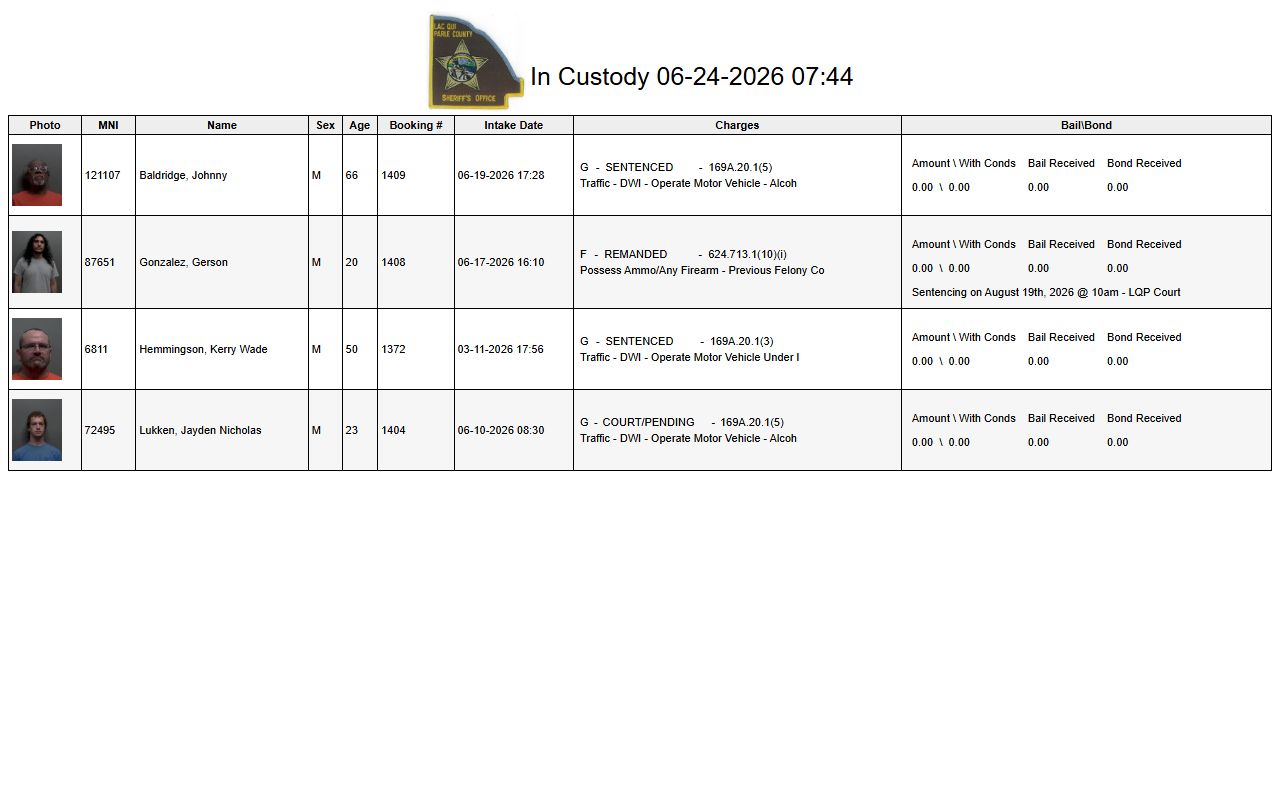 LAC QUI PARLE COUNTY
SHERIFF'S OFFICE

In Custody 06-24-2026 07:44

| Photo | MNI | Name | Sex | Age | Booking # | Intake Date | Charges | Bail\Bond |
|---|---|---|---|---|---|---|---|---|
| | 121107 | Baldridge, Johnny | M | 66 | 1409 | 06-19-2026 17:28 | G - SENTENCED - 169A.20.1(5) Traffic - DWI - Operate Motor Vehicle - Alcoh | Amount \ With Conds Bail Received Bond Received 0.00 \ 0.00 0.00 0.00 |
| | 87651 | Gonzalez, Gerson | M | 20 | 1408 | 06-17-2026 16:10 | F - REMANDED - 624.713.1(10)(i) Possess Ammo/Any Firearm - Previous Felony Co | Amount \ With Conds Bail Received Bond Received 0.00 \ 0.00 0.00 0.00 Sentencing on August 19th, 2026 @ 10am - LQP Court |
| | 6811 | Hemmingson, Kerry Wade | M | 50 | 1372 | 03-11-2026 17:56 | G - SENTENCED - 169A.20.1(3) Traffic - DWI - Operate Motor Vehicle Under I | Amount \ With Conds Bail Received Bond Received 0.00 \ 0.00 0.00 0.00 |
| | 72495 | Lukken, Jayden Nicholas | M | 23 | 1404 | 06-10-2026 08:30 | G - COURT/PENDING - 169A.20.1(5) Traffic - DWI - Operate Motor Vehicle - Alcoh | Amount \ With Conds Bail Received Bond Received 0.00 \ 0.00 0.00 0.00 |